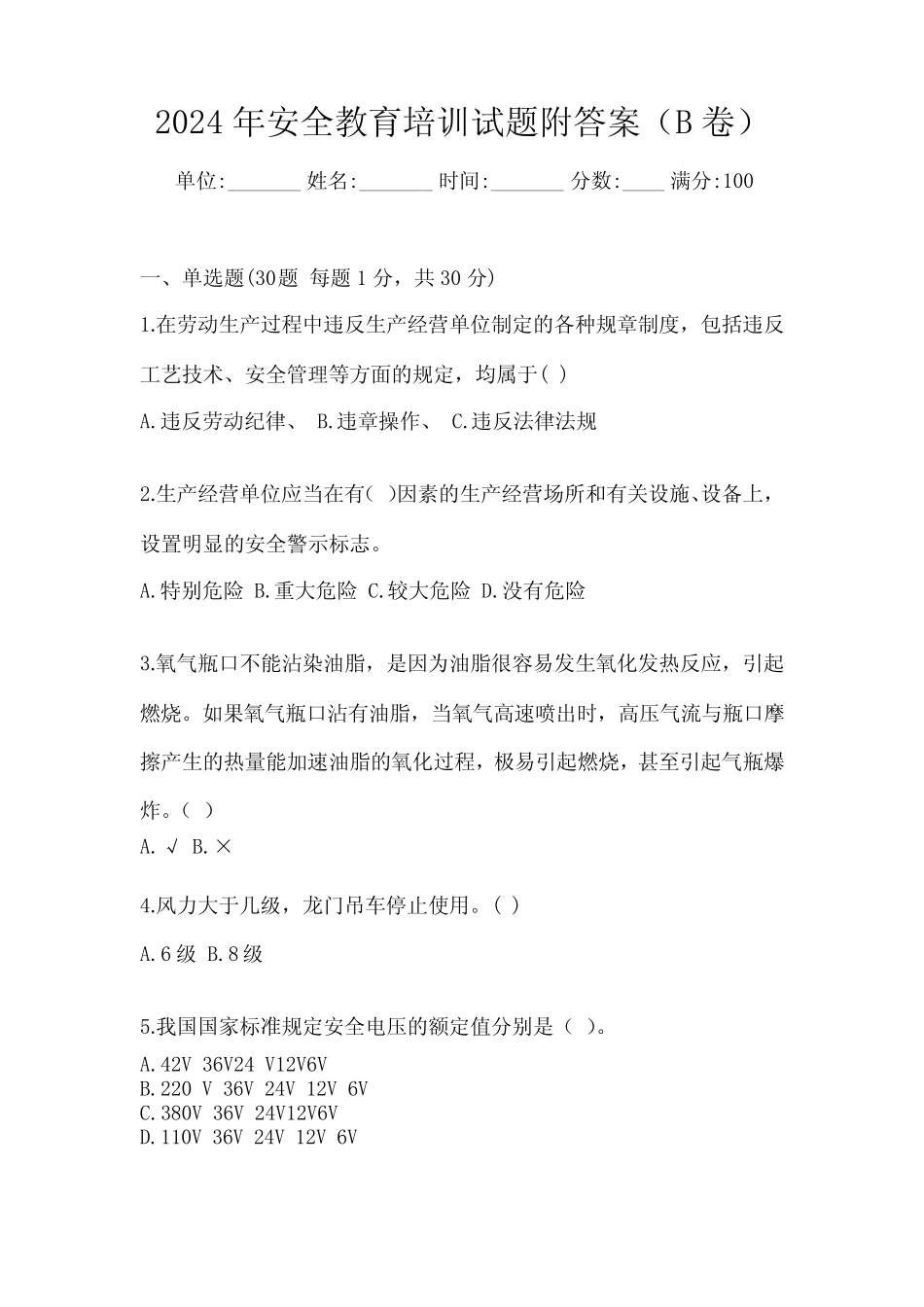 2024年安全教育培训试题附答案（B卷）

单位:_______ 姓名:_______ 时间:_______ 分数:____ 满分:100

一、单选题(30题 每题1分，共30分)

1.在劳动生产过程中违反生产经营单位制定的各种规章制度，包括违反工艺技术、安全管理等方面的规定，均属于( )

A.违反劳动纪律、 B.违章操作、 C.违反法律法规

2.生产经营单位应当在有( )因素的生产经营场所和有关设施、设备上，设置明显的安全警示标志。

A.特别危险 B.重大危险 C.较大危险 D.没有危险

3.氧气瓶口不能沾染油脂，是因为油脂很容易发生氧化发热反应，引起燃烧。如果氧气瓶口沾有油脂，当氧气高速喷出时，高压气流与瓶口摩擦产生的热量能加速油脂的氧化过程，极易引起燃烧，甚至引起气瓶爆炸。( )

A.√ B.×

4.风力大于几级，龙门吊车停止使用。( )

A.6级 B.8级

5.我国国家标准规定安全电压的额定值分别是（ ）。

A.42V 36V24 V12V6V
B.220 V 36V 24V 12V 6V
C.380V 36V 24V12V6V
D.110V 36V 24V 12V 6V